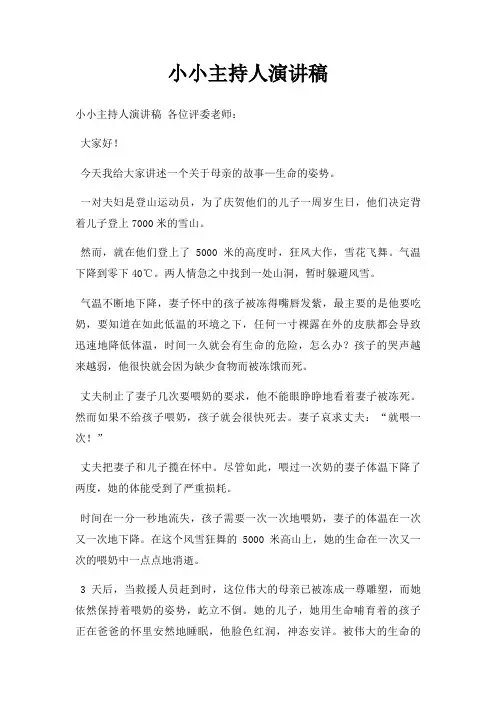 小小主持人演讲稿

小小主持人演讲稿 各位评委老师：

大家好！

今天我给大家讲述一个关于母亲的故事—生命的姿势。

一对夫妇是登山运动员，为了庆贺他们的儿子一周岁生日，他们决定背着儿子登上7000米的雪山。

然而，就在他们登上了 5000 米的高度时，狂风大作，雪花飞舞。气温下降到零下40℃。两人情急之中找到一处山洞，暂时躲避风雪。

气温不断地下降，妻子怀中的孩子被冻得嘴唇发紫，最主要的是他要吃奶，要知道在如此低温的环境之下，任何一寸裸露在外的皮肤都会导致迅速地降低体温，时间一久就会有生命的危险，怎么办？孩子的哭声越来越弱，他很快就会因为缺少食物而被冻饿而死。

丈夫制止了妻子几次要喂奶的要求，他不能眼睁睁地看着妻子被冻死。然而如果不给孩子喂奶，孩子就会很快死去。妻子哀求丈夫：“就喂一次！”

丈夫把妻子和儿子揽在怀中。尽管如此，喂过一次奶的妻子体温下降了两度，她的体能受到了严重损耗。

时间在一分一秒地流失，孩子需要一次一次地喂奶，妻子的体温在一次又一次地下降。在这个风雪狂舞的 5000 米高山上，她的生命在一次又一次的喂奶中一点点地消逝。

3 天后，当救援人员赶到时，这位伟大的母亲已被冻成一尊雕塑，而她依然保持着喂奶的姿势，屹立不倒。她的儿子，她用生命哺育着的孩子正在爸爸的怀里安然地睡眠，他脸色红润，神态安详。被伟大的生命的